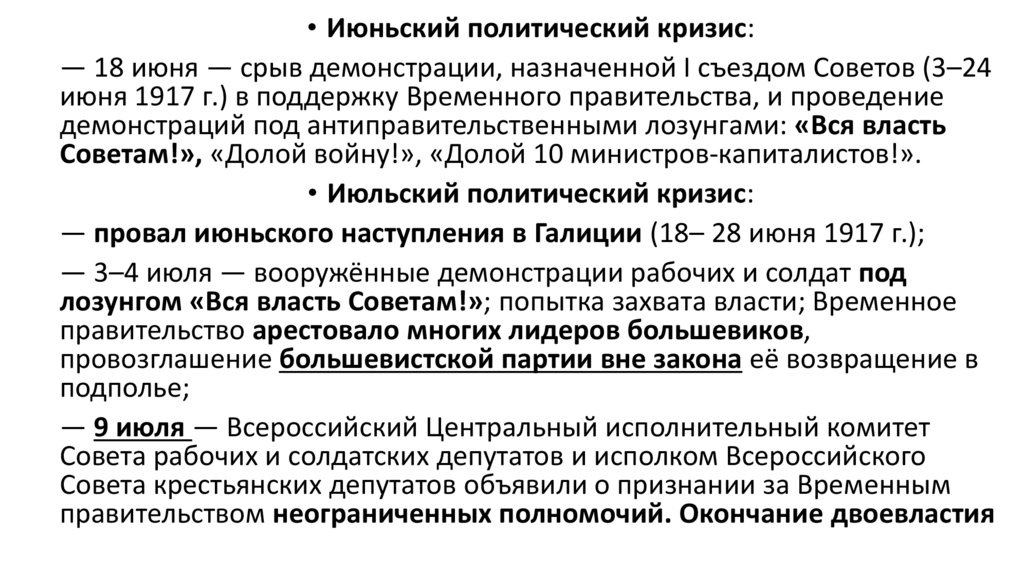 • Июньский политический кризис:

— 18 июня — срыв демонстрации, назначенной I съездом Советов (3–24 июня 1917 г.) в поддержку Временного правительства, и проведение демонстраций под антиправительственными лозунгами: «Вся власть Советам!», «Долой войну!», «Долой 10 министров-капиталистов!».

• Июльский политический кризис:

— провал июньского наступления в Галиции (18– 28 июня 1917 г.);

— 3–4 июля — вооружённые демонстрации рабочих и солдат под лозунгом «Вся власть Советам!»; попытка захвата власти; Временное правительство арестовало многих лидеров большевиков, провозглашение большевистской партии вне закона её возвращение в подполье;

— 9 июля — Всероссийский Центральный исполнительный комитет Совета рабочих и солдатских депутатов и исполком Всероссийского Совета крестьянских депутатов объявили о признании за Временным правительством неограниченных полномочий. Окончание двоевластия